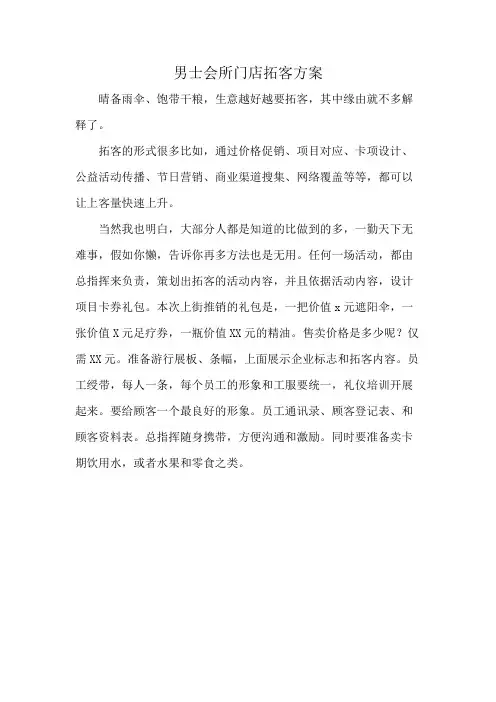 男士会所门店拓客方案

晴备雨伞、饱带干粮，生意越好越要拓客，其中缘由就不多解释了。

拓客的形式很多比如，通过价格促销、项目对应、卡项设计、公益活动传播、节日营销、商业渠道搜集、网络覆盖等等，都可以让上客量快速上升。

当然我也明白，大部分人都是知道的比做到的多，一勤天下无难事，假如你懒，告诉你再多方法也是无用。任何一场活动，都由总指挥来负责，策划出拓客的活动内容，并且依据活动内容，设计项目卡券礼包。本次上街推销的礼包是，一把价值 x 元遮阳伞，一张价值 X 元足疗券，一瓶价值 XX 元的精油。售卖价格是多少呢？仅需 XX 元。准备游行展板、条幅，上面展示企业标志和拓客内容。员工绶带，每人一条，每个员工的形象和工服要统一，礼仪培训开展起来。要给顾客一个最良好的形象。员工通讯录、顾客登记表、和顾客资料表。总指挥随身携带，方便沟通和激励。同时要准备卖卡期饮用水，或者水果和零食之类。